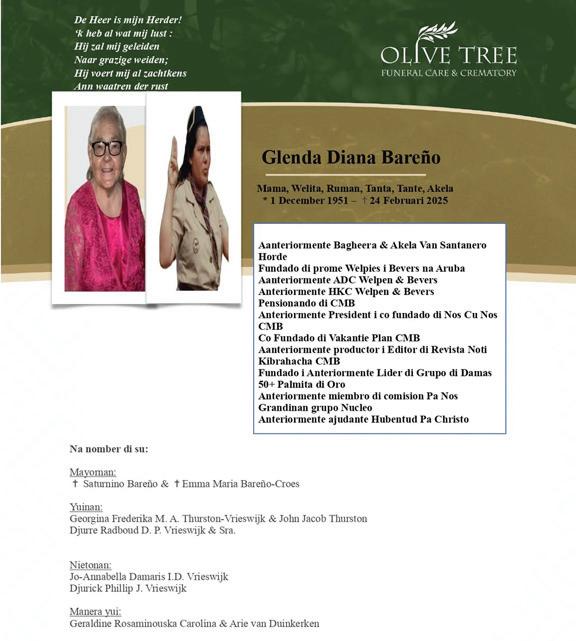 De Heer is mijn Herder!
'k heb al wat mij lust :
Hij zal mij geleiden
Naar grazige weiden;
Hij voert mij al zachtkens
Ann waatren der rust

OLIVE TREE
FUNERAL CARE & CREMATORY

Glenda Diana Bareño

Mama, Welita, Ruman, Tanta, Tante, Akela
* 1 December 1951 – † 24 Februari 2025

Aanteriormente Bagheera & Akela Van Santanero Horde
Fundado di prome Welpies i Bevers na Aruba
Aanteriormente ADC Welpen & Bevers
Anteriormente HKC Welpen & Bevers
Pensionando di CMB
Anteriormente President i co fundado di Nos Cu Nos CMB
Co Fundado di Vakantie Plan CMB
Aanteriormente productor i Editor di Revista Noti Kibrahacha CMB
Fundado i Anteriormente Lider di Grupo di Damas 50+ Palmita di Oro
Anteriormente miembro di comision Pa Nos Grandinan grupo Nucleo
Anteriormente ajudante Hubentud Pa Christo

Na nomber di su:

Mayoman:
† Saturnino Bareño & † Emma Maria Bareño-Croes

Yuinan:
Georgina Frederika M. A. Thurston-Vrieswijk & John Jacob Thurston
Djurre Radboud D. P. Vrieswijk & Sra.

Nietonan:
Jo-Annabella Damaris I.D. Vrieswijk
Djurick Phillip J. Vrieswijk

Manera yui:
Geraldine Rosaminouska Carolina & Arie van Duinkerken